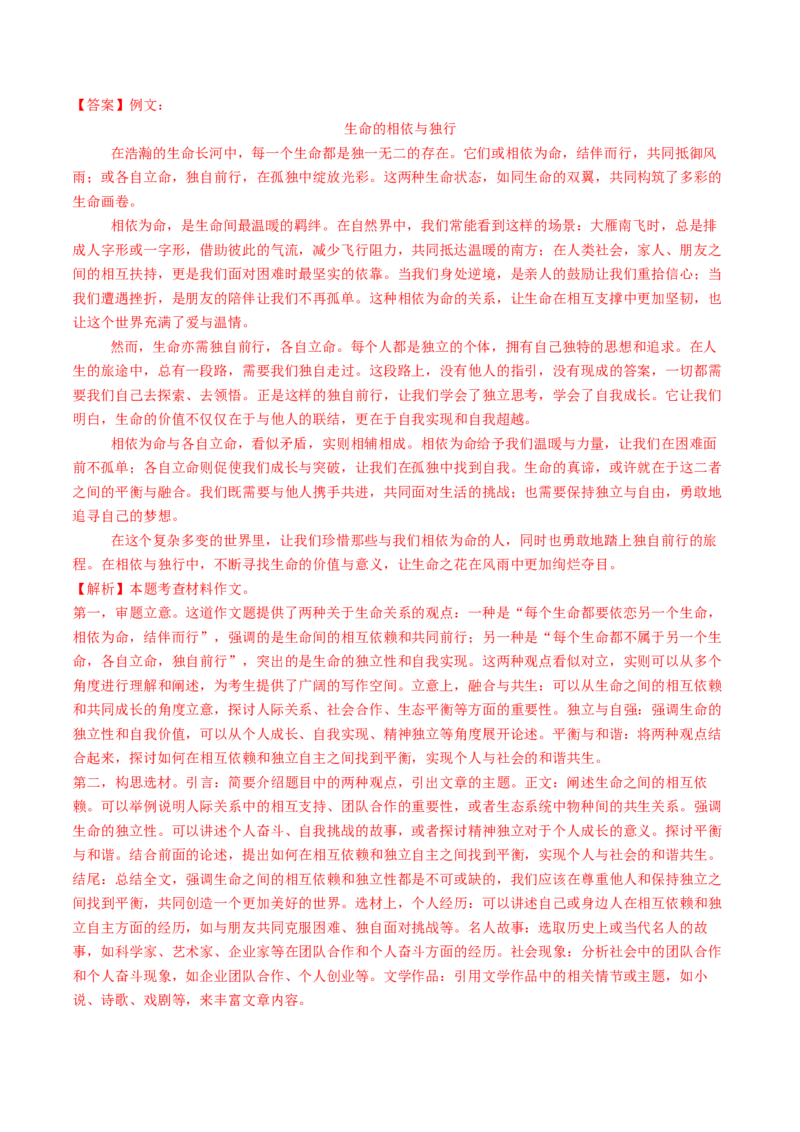 【答案】例文：

生命的相依与独行

在浩瀚的生命长河中，每一个生命都是独一无二的存在。它们或相依为命，结伴而行，共同抵御风雨；或各自立命，独自前行，在孤独中绽放光彩。这两种生命状态，如同生命的双翼，共同构筑了多彩的生命画卷。

相依为命，是生命间最温暖的羁绊。在自然界中，我们常能看到这样的场景：大雁南飞时，总是排成人字形或一字形，借助彼此的气流，减少飞行阻力，共同抵达温暖的南方；在人类社会，家人、朋友之间的相互扶持，更是我们面对困难时最坚实的依靠。当我们身处逆境，是亲人的鼓励让我们重拾信心；当我们遭遇挫折，是朋友的陪伴让我们不再孤单。这种相依为命的关系，让生命在相互支撑中更加坚韧，也让这个世界充满了爱与温情。

然而，生命亦需独自前行，各自立命。每个人都是独立的个体，拥有自己独特的思想和追求。在人生的旅途中，总有一段路，需要我们独自走过。这段路上，没有他人的指引，没有现成的答案，一切都需要我们自己去探索、去领悟。正是这样的独自前行，让我们学会了独立思考，学会了自我成长。它让我们明白，生命的价值不仅仅在于与他人的联结，更在于自我实现和自我超越。

相依为命与各自立命，看似矛盾，实则相辅相成。相依为命给予我们温暖与力量，让我们在困难面前不孤单；各自立命则促使我们成长与突破，让我们在孤独中找到自我。生命的真谛，或许就在于这二者之间的平衡与融合。我们既需要与他人携手共进，共同面对生活的挑战；也需要保持独立与自由，勇敢地追寻自己的梦想。

在这个复杂多变的世界里，让我们珍惜那些与我们相依为命的人，同时也勇敢地踏上独自前行的旅程。在相依与独行中，不断寻找生命的价值与意义，让生命之花在风雨中更加绚烂夺目。

【解析】本题考查材料作文。

第一，审题立意。这道作文题提供了两种关于生命关系的观点：一种是“每个生命都要依恋另一个生命，相依为命，结伴而行”，强调的是生命间的相互依赖和共同前行；另一种是“每个生命都不属于另一个生命，各自立命，独自前行”，突出的是生命的独立性和自我实现。这两种观点看似对立，实则可以从多个角度进行理解和阐述，为考生提供了广阔的写作空间。立意上，融合与共生：可以从生命之间的相互依赖和共同成长的角度立意，探讨人际关系、社会合作、生态平衡等方面的重要性。独立与自强：强调生命的独立性和自我价值，可以从个人成长、自我实现、精神独立等角度展开论述。平衡与和谐：将两种观点结合起来，探讨如何在相互依赖和独立自主之间找到平衡，实现个人与社会的和谐共生。

第二，构思选材。引言：简要介绍题目中的两种观点，引出文章的主题。正文：阐述生命之间的相互依赖。可以举例说明人际关系中的相互支持、团队合作的重要性，或者生态系统中物种间的共生关系。强调生命的独立性。可以讲述个人奋斗、自我挑战的故事，或者探讨精神独立对于个人成长的意义。探讨平衡与和谐。结合前面的论述，提出如何在相互依赖和独立自主之间找到平衡，实现个人与社会的和谐共生。结尾：总结全文，强调生命之间的相互依赖和独立性都是不可或缺的，我们应该在尊重他人和保持独立之间找到平衡，共同创造一个更加美好的世界。选材上，个人经历：可以讲述自己或身边人在相互依赖和独立自主方面的经历，如与朋友共同克服困难、独自面对挑战等。名人故事：选取历史上或当代名人的故事，如科学家、艺术家、企业家等在团队合作和个人奋斗方面的经历。社会现象：分析社会中的团队合作和个人奋斗现象，如企业团队合作、个人创业等。文学作品：引用文学作品中的相关情节或主题，如小说、诗歌、戏剧等，来丰富文章内容。